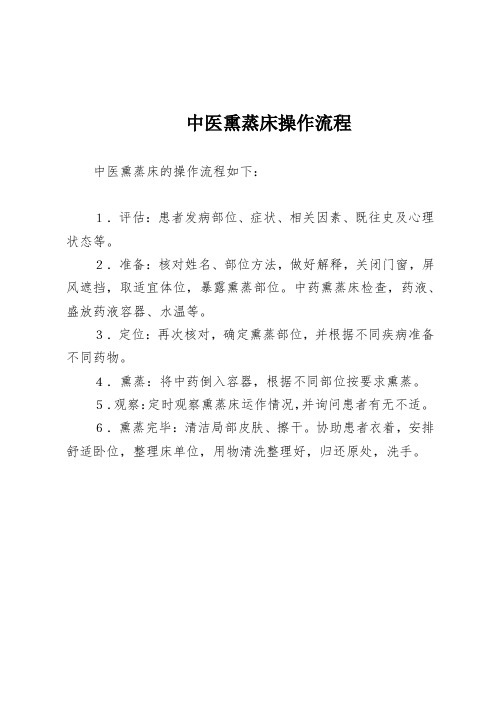 中医熏蒸床操作流程

中医熏蒸床的操作流程如下：

1．评估：患者发病部位、症状、相关因素、既往史及心理状态等。

2．准备：核对姓名、部位方法，做好解释，关闭门窗，屏风遮挡，取适宜体位，暴露熏蒸部位。中药熏蒸床检查，药液、盛放药液容器、水温等。

3．定位：再次核对，确定熏蒸部位，并根据不同疾病准备不同药物。

4．熏蒸：将中药倒入容器，根据不同部位按要求熏蒸。

5．观察：定时观察熏蒸床运作情况，并询问患者有无不适。

6．熏蒸完毕：清洁局部皮肤、擦干。协助患者衣着，安排舒适卧位，整理床单位，用物清洗整理好，归还原处，洗手。